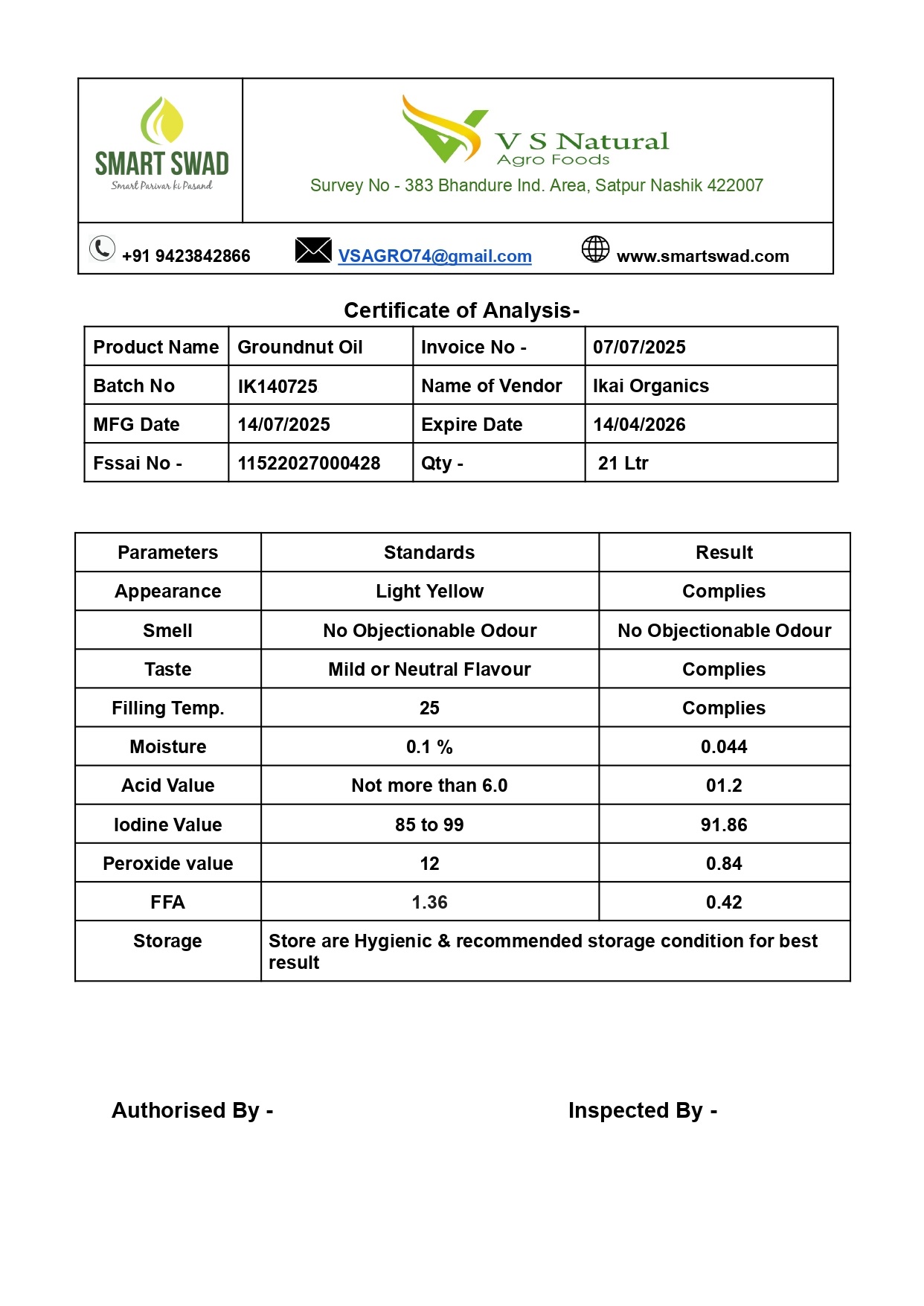 SMART SWAD
Smart Parivar ki Pasand

V S Natural
Agro Foods
Survey No - 383 Bhandure Ind. Area, Satpur Nashik 422007

+91 9423842866 VSAGRO74@gmail.com www.smartswad.com

Certificate of Analysis-

| Product Name | Groundnut Oil | Invoice No - | 07/07/2025 |
|---|---|---|---|
| Batch No | IK140725 | Name of Vendor | Ikai Organics |
| MFG Date | 14/07/2025 | Expire Date | 14/04/2026 |
| Fssai No - | 11522027000428 | Qty - | 21 Ltr |

| Parameters | Standards | Result |
|---|---|---|
| Appearance | Light Yellow | Complies |
| Smell | No Objectionable Odour | No Objectionable Odour |
| Taste | Mild or Neutral Flavour | Complies |
| Filling Temp. | 25 | Complies |
| Moisture | 0.1 % | 0.044 |
| Acid Value | Not more than 6.0 | 01.2 |
| Iodine Value | 85 to 99 | 91.86 |
| Peroxide value | 12 | 0.84 |
| FFA | 1.36 | 0.42 |
| Storage | Store are Hygienic & recommended storage condition for best result | |

Authorised By - Inspected By -